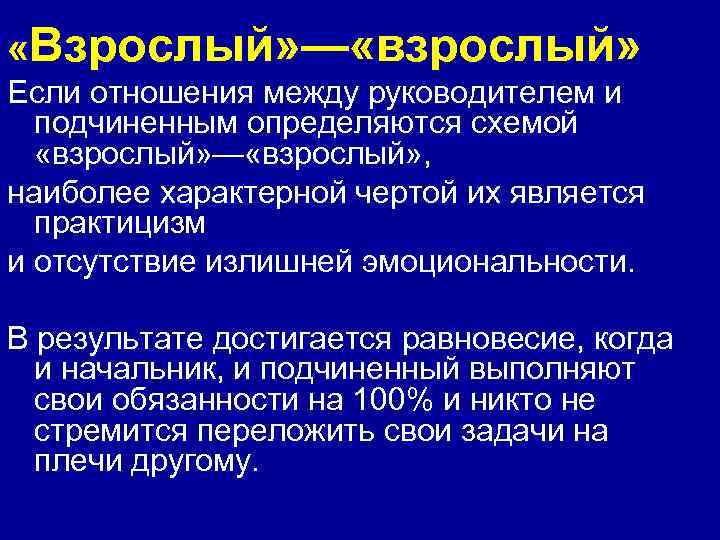 «Взрослый»—«взрослый»

Если отношения между руководителем и подчиненным определяются схемой «взрослый»—«взрослый»,

наиболее характерной чертой их является практицизм

и отсутствие излишней эмоциональности.

В результате достигается равновесие, когда и начальник, и подчиненный выполняют свои обязанности на 100% и никто не стремится переложить свои задачи на плечи другому.